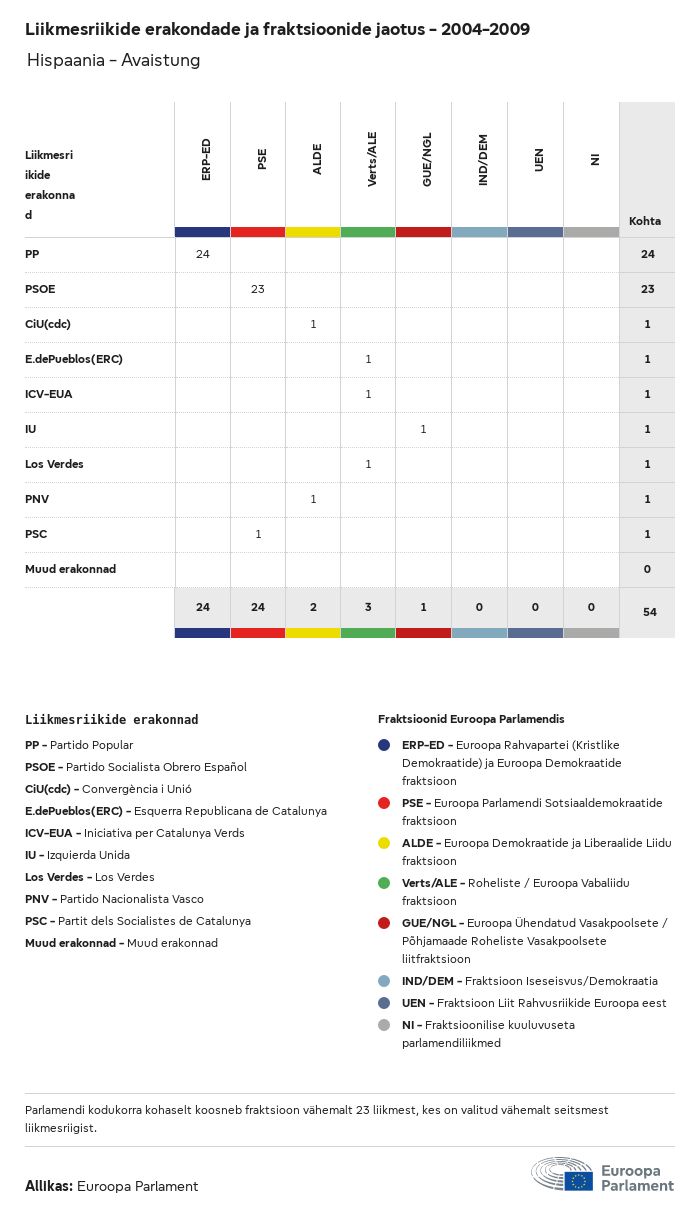 Liikmesriikide erakondade ja fraktsioonide jaotus - 2004-2009

Hispaania - Avaistung

| Liikmesriikide erakonnad | ERP-ED | PSE | ALDE | Verts/ALE | GUE/NGL | IND/DEM | UEN | NI | Kohta |
|---|---|---|---|---|---|---|---|---|---|
| PP | 24 | | | | | | | | 24 |
| PSOE | | 23 | | | | | | | 23 |
| CiU(cdc) | | | 1 | | | | | | 1 |
| E.dePueblos(ERC) | | | | 1 | | | | | 1 |
| ICV-EUA | | | | 1 | | | | | 1 |
| IU | | | | | 1 | | | | 1 |
| Los Verdes | | | | 1 | | | | | 1 |
| PNV | | | 1 | | | | | | 1 |
| PSC | | 1 | | | | | | | 1 |
| Muud erakonnad | | | | | | | | | 0 |
| | 24 | 24 | 2 | 3 | 1 | 0 | 0 | 0 | 54 |

Liikmesriikide erakonnad
PP - Partido Popular
PSOE - Partido Socialista Obrero Español
CiU(cdc) - Convergència i Unió
E.dePueblos(ERC) - Esquerra Republicana de Catalunya
ICV-EUA - Iniciativa per Catalunya Verds
IU - Izquierda Unida
Los Verdes - Los Verdes
PNV - Partido Nacionalista Vasco
PSC - Partit dels Socialistes de Catalunya
Muud erakonnad - Muud erakonnad

Fraktsioonid Euroopa Parlamendis
ERP-ED - Euroopa Rahvapartei (Kristlike Demokraatide) ja Euroopa Demokraatide fraktsioon
PSE - Euroopa Parlamendi Sotsiaaldemokraatide fraktsioon
ALDE - Euroopa Demokraatide ja Liberaalide Liidu fraktsioon
Verts/ALE - Roheliste / Euroopa Vabaliidu fraktsioon
GUE/NGL - Euroopa Ühendatud Vasakpoolsete / Põhjamaade Roheliste Vasakpoolsete liitfraktsioon
IND/DEM - Fraktsioon Iseseisvus/Demokraatia
UEN - Fraktsioon Liit Rahvusriikide Euroopa eest
NI - Fraktsioonilise kuuluvuseta parlamendiliikmed

Parlamendi kodukorra kohaselt koosneb fraktsioon vähemalt 23 liikmest, kes on valitud vähemalt seitsmest liikmesriigist.

Allikas: Euroopa Parlament

Euroopa Parlament